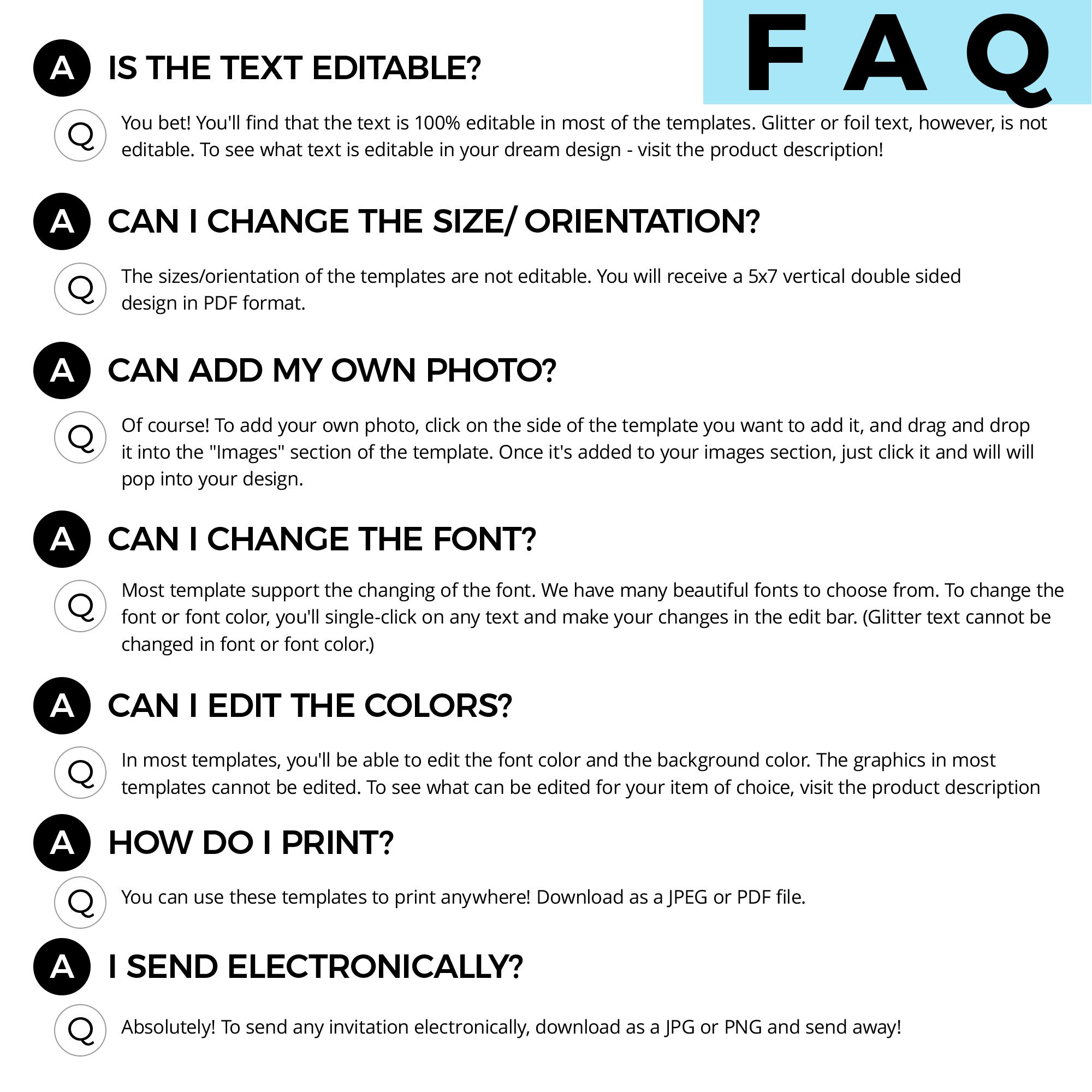 FAQ

A IS THE TEXT EDITABLE?

Q You bet! You'll find that the text is 100% editable in most of the templates. Glitter or foil text, however, is not editable. To see what text is editable in your dream design - visit the product description!

A CAN I CHANGE THE SIZE/ ORIENTATION?

Q The sizes/orientation of the templates are not editable. You will receive a 5x7 vertical double sided design in PDF format.

A CAN ADD MY OWN PHOTO?

Q Of course! To add your own photo, click on the side of the template you want to add it, and drag and drop it into the "Images" section of the template. Once it's added to your images section, just click it and will will pop into your design.

A CAN I CHANGE THE FONT?

Q Most template support the changing of the font. We have many beautiful fonts to choose from. To change the font or font color, you'll single-click on any text and make your changes in the edit bar. (Glitter text cannot be changed in font or font color.)

A CAN I EDIT THE COLORS?

Q In most templates, you'll be able to edit the font color and the background color. The graphics in most templates cannot be edited. To see what can be edited for your item of choice, visit the product description

A HOW DO I PRINT?

Q You can use these templates to print anywhere! Download as a JPEG or PDF file.

A I SEND ELECTRONICALLY?

Q Absolutely! To send any invitation electronically, download as a JPG or PNG and send away!